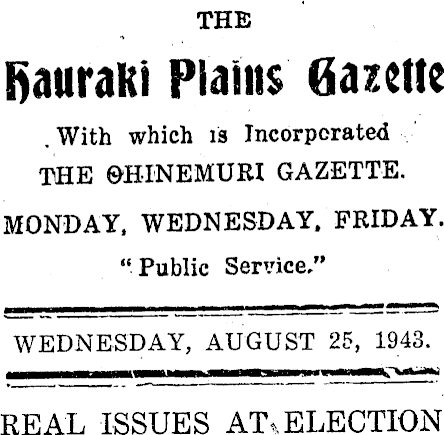 THE

Hauraki Plains Gazette

With which is Incorporated THE OHINEMURI GAZETTE.

MONDAY, WEDNESDAY, FRIDAY.

"Public Service."

WEDNESDAY, AUGUST 25, 1943.

REAL ISSUES AT ELECTION